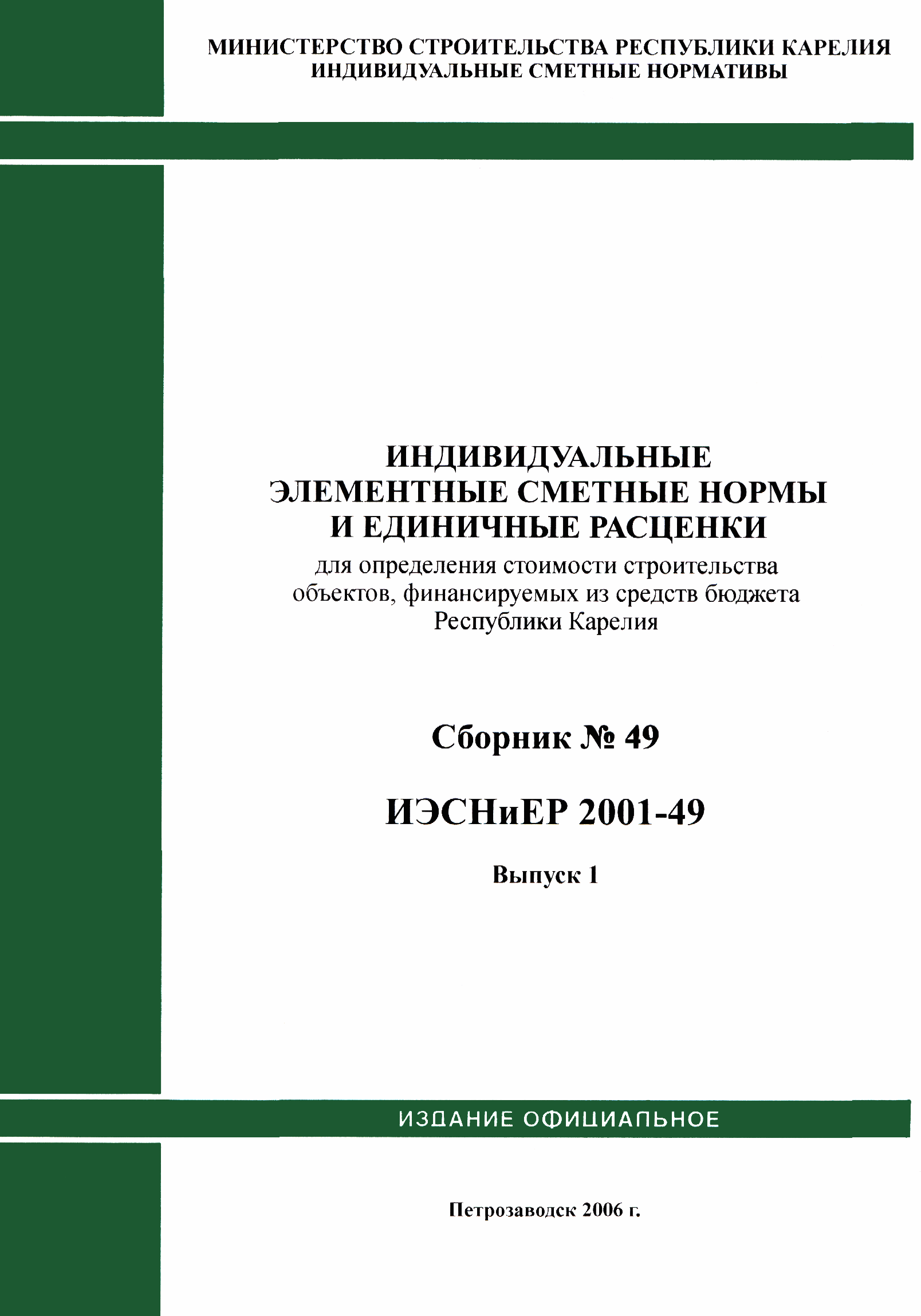 МИНИСТЕРСТВО СТРОИТЕЛЬСТВА РЕСПУБЛИКИ КАРЕЛИЯ
ИНДИВИДУАЛЬНЫЕ СМЕТНЫЕ НОРМАТИВЫ

ИНДИВИДУАЛЬНЫЕ
ЭЛЕМЕНТНЫЕ СМЕТНЫЕ НОРМЫ
И ЕДИНИЧНЫЕ РАСЦЕНКИ
для определения стоимости строительства объектов, финансируемых из средств бюджета Республики Карелия

Сборник № 49

ИЭСНиЕР 2001-49

Выпуск 1

ИЗДАНИЕ ОФИЦИАЛЬНОЕ

Петрозаводск 2006 г.